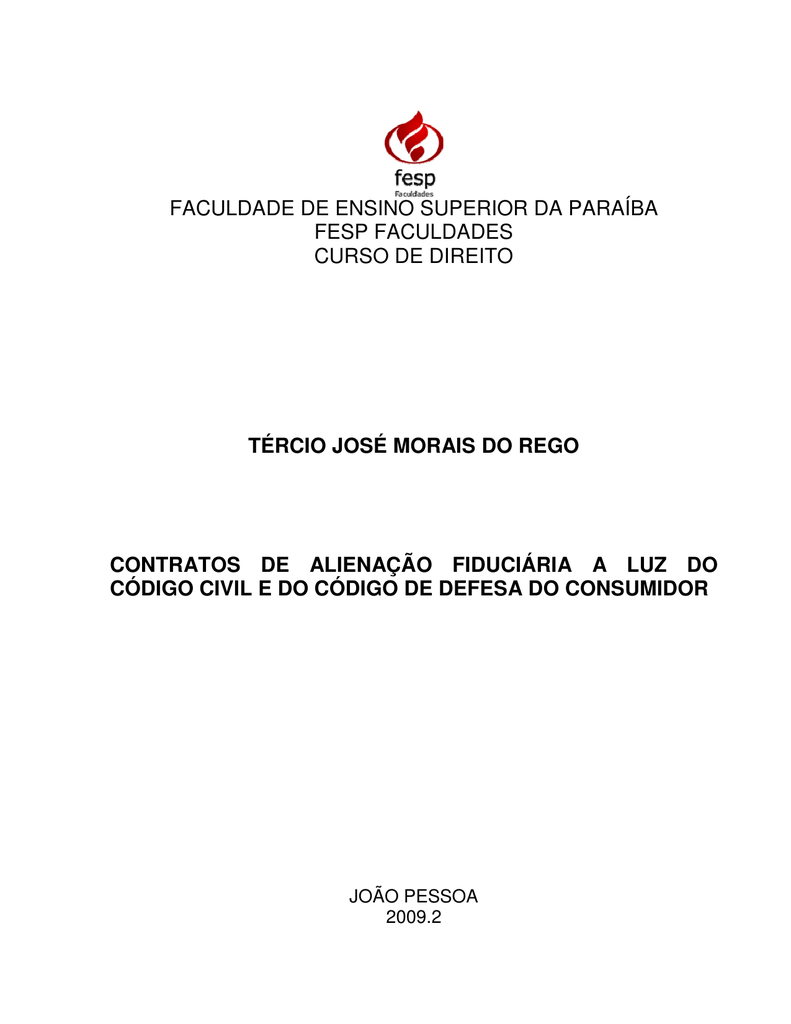 fesp
Faculdades

FACULDADE DE ENSINO SUPERIOR DA PARAÍBA
FESP FACULDADES
CURSO DE DIREITO

TÉRCIO JOSÉ MORAIS DO REGO

CONTRATOS DE ALIENAÇÃO FIDUCIÁRIA A LUZ DO CÓDIGO CIVIL E DO CÓDIGO DE DEFESA DO CONSUMIDOR

JOÃO PESSOA
2009.2